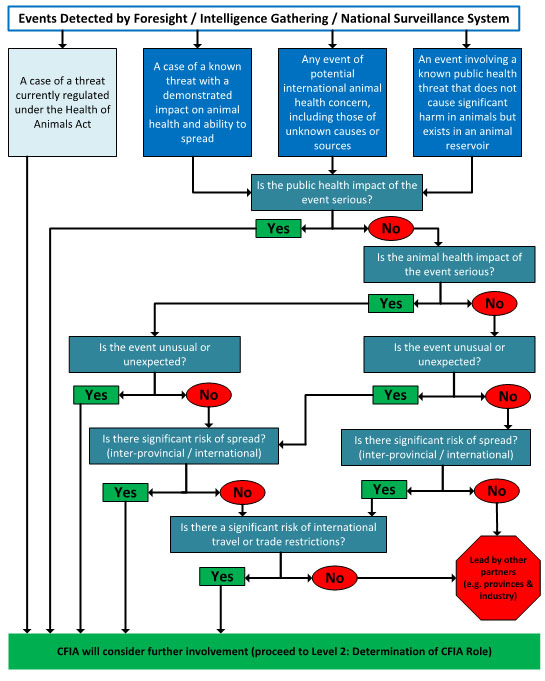 Events Detected by Foresight / Intelligence Gathering / National Surveillance System

A case of a threat currently regulated under the Health of Animals Act

A case of a known threat with a demonstrated impact on animal health and ability to spread

Any event of potential international animal health concern, including those of unknown causes or sources

An event involving a known public health threat that does not cause significant harm in animals but exists in an animal reservoir

Is the public health impact of the event serious?

Yes

No

Is the animal health impact of the event serious?

Yes

No

Is the event unusual or unexpected?

Is the event unusual or unexpected?

Yes

No

Yes

No

Is there significant risk of spread? (inter-provincial / international)

Is there significant risk of spread? (inter-provincial / international)

Yes

No

Yes

No

Is there a significant risk of international travel or trade restrictions?

Yes

No

Lead by other partners (e.g. provinces & industry)

CFIA will consider further involvement (proceed to Level 2: Determination of CFIA Role)